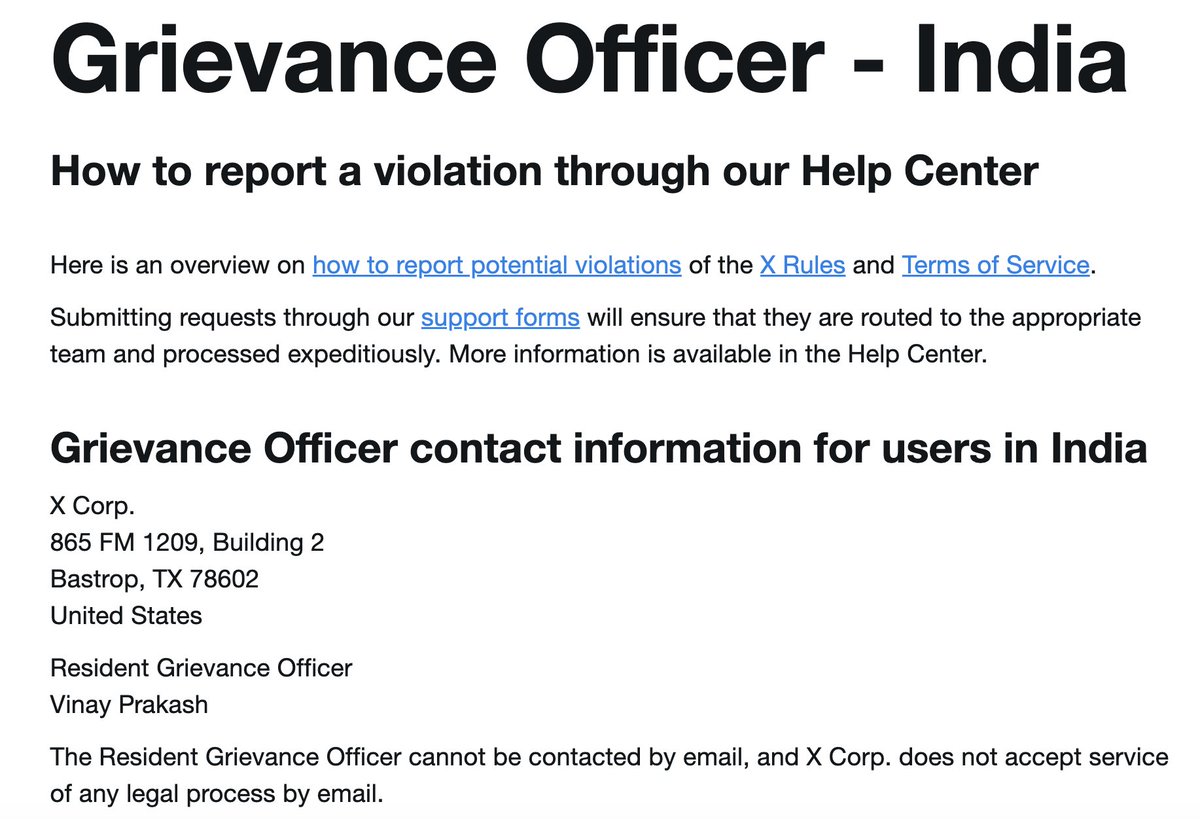 Grievance Officer - India

How to report a violation through our Help Center

Here is an overview on how to report potential violations of the X Rules and Terms of Service.

Submitting requests through our support forms will ensure that they are routed to the appropriate team and processed expeditiously. More information is available in the Help Center.

Grievance Officer contact information for users in India

X Corp.
865 FM 1209, Building 2
Bastrop, TX 78602
United States

Resident Grievance Officer
Vinay Prakash

The Resident Grievance Officer cannot be contacted by email, and X Corp. does not accept service of any legal process by email.